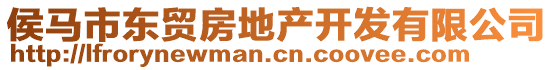 侯马市东贸房地产开发有限公司
http://lfrorynewman.cn.coovee.com